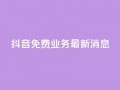 抖音免费业务最新消息